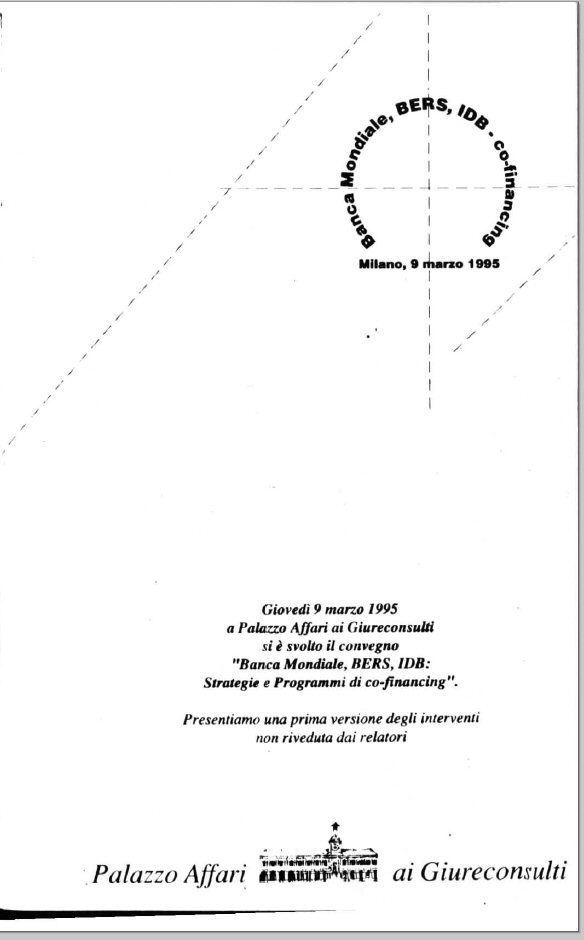 Banca Mondiale, BERS, IDB - co-financing

Milano, 9 marzo 1995

Giovedì 9 marzo 1995
a Palazzo Affari ai Giureconsulti
si è svolto il convegno
"Banca Mondiale, BERS, IDB:
Strategie e Programmi di co-financing".

Presentiamo una prima versione degli interventi
non riveduta dai relatori

Palazzo Affari ai Giureconsulti